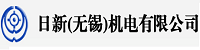 日新(无锡)机电有限公司